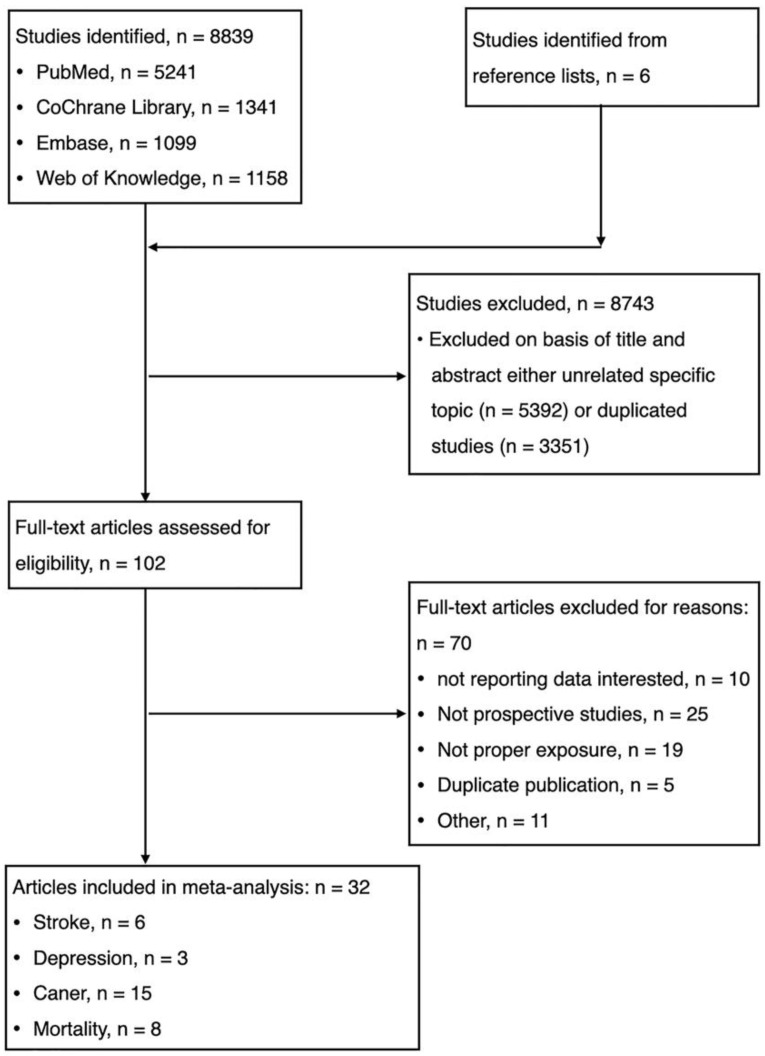 Studies identified, n = 8839
• PubMed, n = 5241
• CoChrane Library, n = 1341
• Embase, n = 1099
• Web of Knowledge, n = 1158

Studies identified from reference lists, n = 6

Studies excluded, n = 8743
• Excluded on basis of title and abstract either unrelated specific topic (n = 5392) or duplicated studies (n = 3351)

Full-text articles assessed for eligibility, n = 102

Full-text articles excluded for reasons: n = 70
• not reporting data interested, n = 10
• Not prospective studies, n = 25
• Not proper exposure, n = 19
• Duplicate publication, n = 5
• Other, n = 11

Articles included in meta-analysis: n = 32
• Stroke, n = 6
• Depression, n = 3
• Caner, n = 15
• Mortality, n = 8